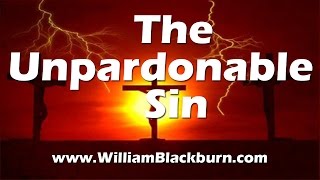 The Unpardonable Sin

www.WilliamBlackburn.com